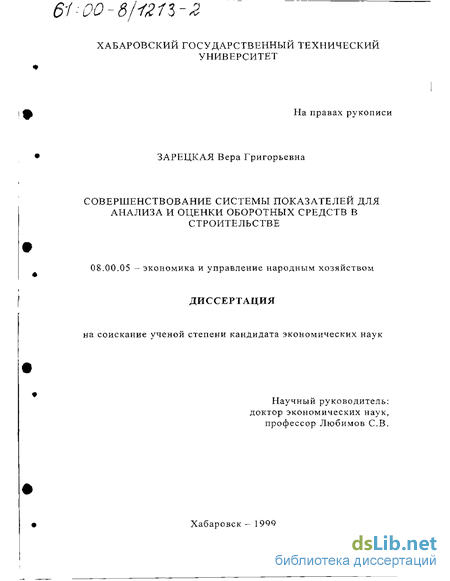 61:00-8/1213-2

ХАБАРОВСКИЙ ГОСУДАРСТВЕННЫЙ ТЕХНИЧЕСКИЙ УНИВЕРСИТЕТ

На правах рукописи

ЗАРЕЦКАЯ Вера Григорьевна

СОВЕРШЕНСТВОВАНИЕ СИСТЕМЫ ПОКАЗАТЕЛЕЙ ДЛЯ АНАЛИЗА И ОЦЕНКИ ОБОРОТНЫХ СРЕДСТВ В СТРОИТЕЛЬСТВЕ

08.00.05 – экономика и управление народным хозяйством

ДИССЕРТАЦИЯ

на соискание ученой степени кандидата экономических наук

Научный руководитель:
доктор экономических наук,
профессор Любимов С.В.

Хабаровск – 1999

dsLib.net
библиотека диссертаций